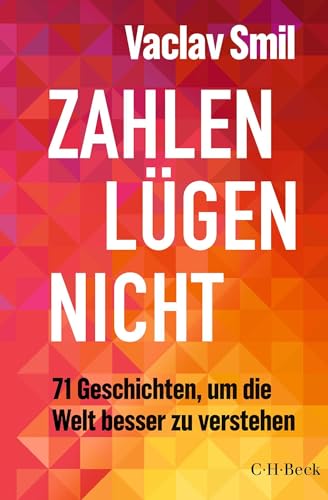 Vaclav Smil

ZAHLEN LÜGEN NICHT

71 Geschichten, um die Welt besser zu verstehen

C·H·Beck